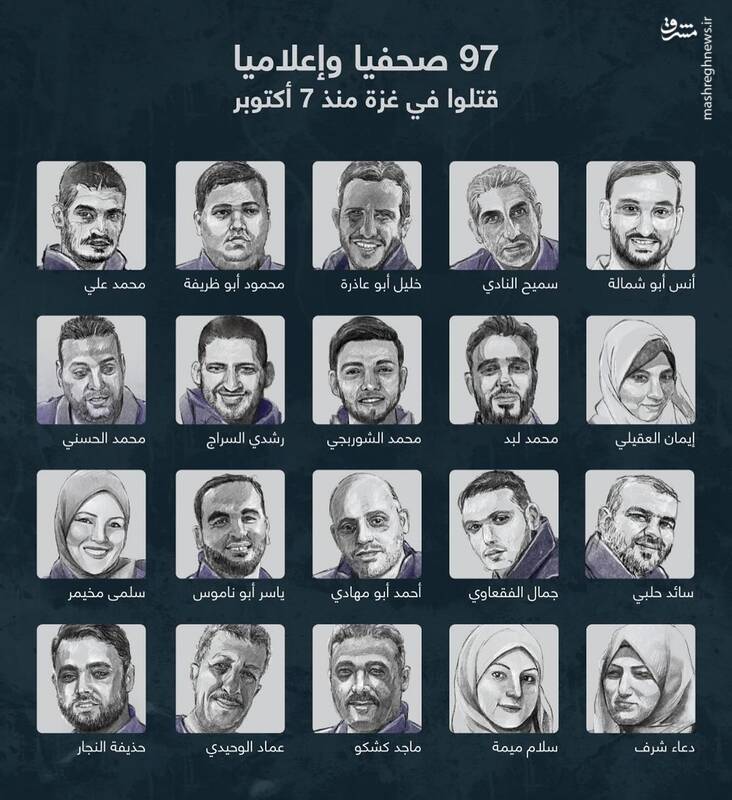 97 صحفيا وإعلاميا
قتلوا في غزة منذ 7 أكتوبر

أنس أبو شمالة
سميح النادي
خليل أبو عاذرة
محمود أبو ظريفة
محمد علي

إيمان العقيلي
محمد لبد
محمد الشوربجي
رشدي السراج
محمد الحسني

سائد حلبي
جمال الفقعاوي
أحمد أبو مهادي
ياسر أبو ناموس
سلمى مخيمر

دعاء شرف
سلام ميمة
ماجد كشكو
عماد الوحيدي
حذيفة النجار

مشرق
mashreghnews.ir